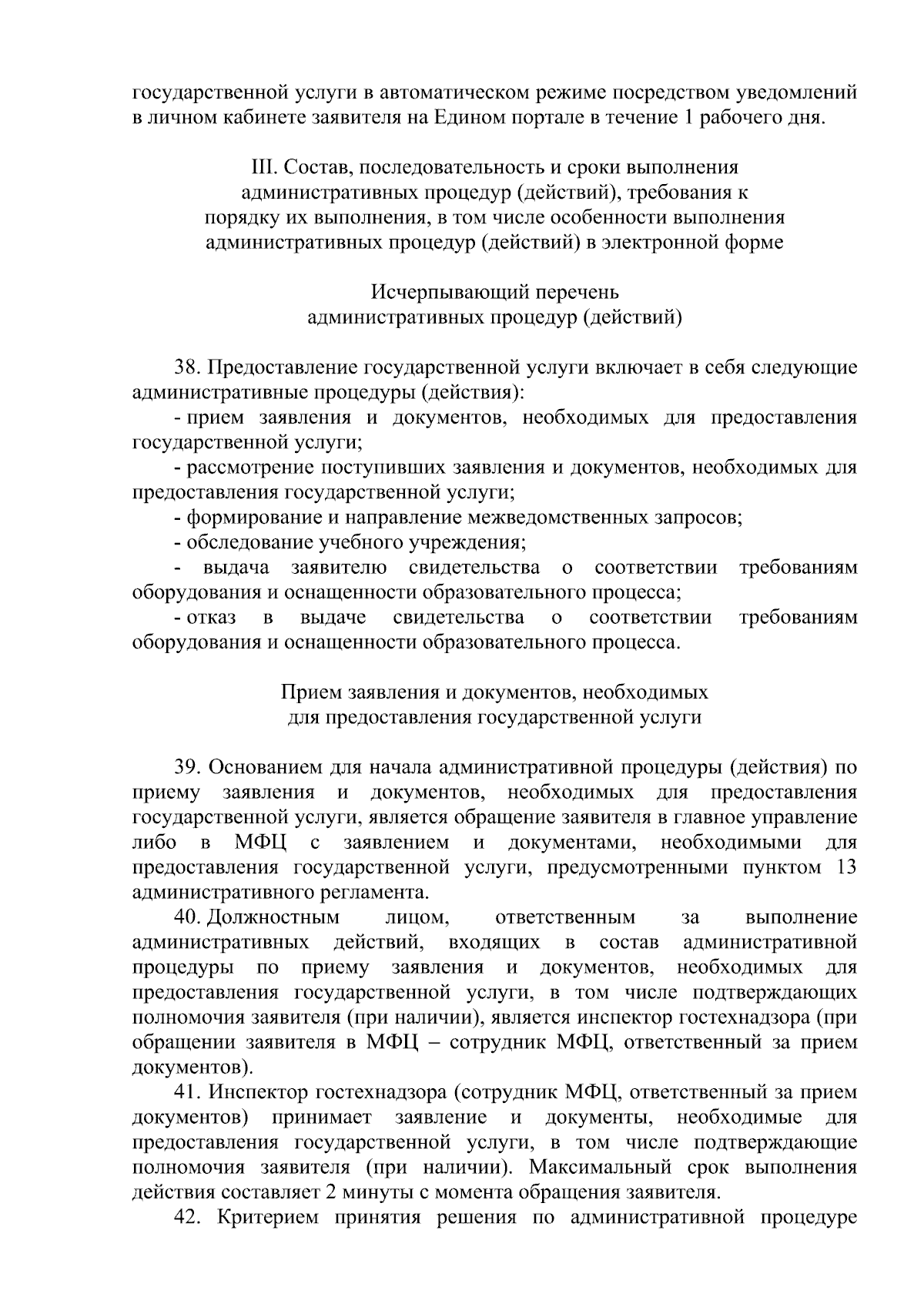 государственной услуги в автоматическом режиме посредством уведомлений в личном кабинете заявителя на Едином портале в течение 1 рабочего дня.

III. Состав, последовательность и сроки выполнения административных процедур (действий), требования к порядку их выполнения, в том числе особенности выполнения административных процедур (действий) в электронной форме

Исчерпывающий перечень административных процедур (действий)

38. Предоставление государственной услуги включает в себя следующие административные процедуры (действия):

- прием заявления и документов, необходимых для предоставления государственной услуги;

- рассмотрение поступивших заявления и документов, необходимых для предоставления государственной услуги;

- формирование и направление межведомственных запросов;

- обследование учебного учреждения;

- выдача заявителю свидетельства о соответствии требованиям оборудования и оснащенности образовательного процесса;

- отказ в выдаче свидетельства о соответствии требованиям оборудования и оснащенности образовательного процесса.

Прием заявления и документов, необходимых для предоставления государственной услуги

39. Основанием для начала административной процедуры (действия) по приему заявления и документов, необходимых для предоставления государственной услуги, является обращение заявителя в главное управление либо в МФЦ с заявлением и документами, необходимыми для предоставления государственной услуги, предусмотренными пунктом 13 административного регламента.

40. Должностным лицом, ответственным за выполнение административных действий, входящих в состав административной процедуры по приему заявления и документов, необходимых для предоставления государственной услуги, в том числе подтверждающих полномочия заявителя (при наличии), является инспектор гостехнадзора (при обращении заявителя в МФЦ – сотрудник МФЦ, ответственный за прием документов).

41. Инспектор гостехнадзора (сотрудник МФЦ, ответственный за прием документов) принимает заявление и документы, необходимые для предоставления государственной услуги, в том числе подтверждающие полномочия заявителя (при наличии). Максимальный срок выполнения действия составляет 2 минуты с момента обращения заявителя.

42. Критерием принятия решения по административной процедуре